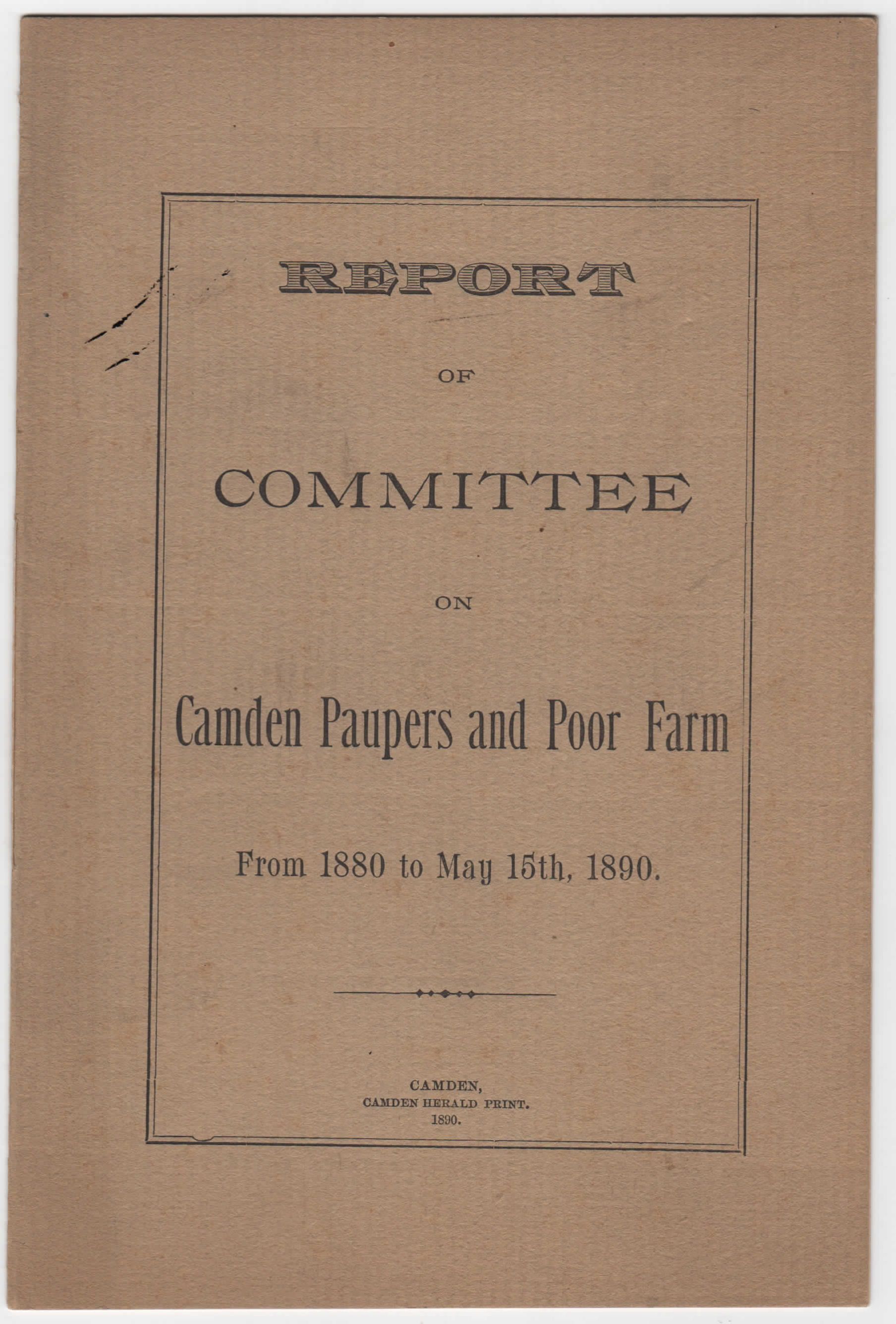 REPORT

OF

COMMITTEE

ON

Camden Paupers and Poor Farm

From 1880 to May 15th, 1890.

CAMDEN,
CAMDEN HERALD PRINT.
1890.